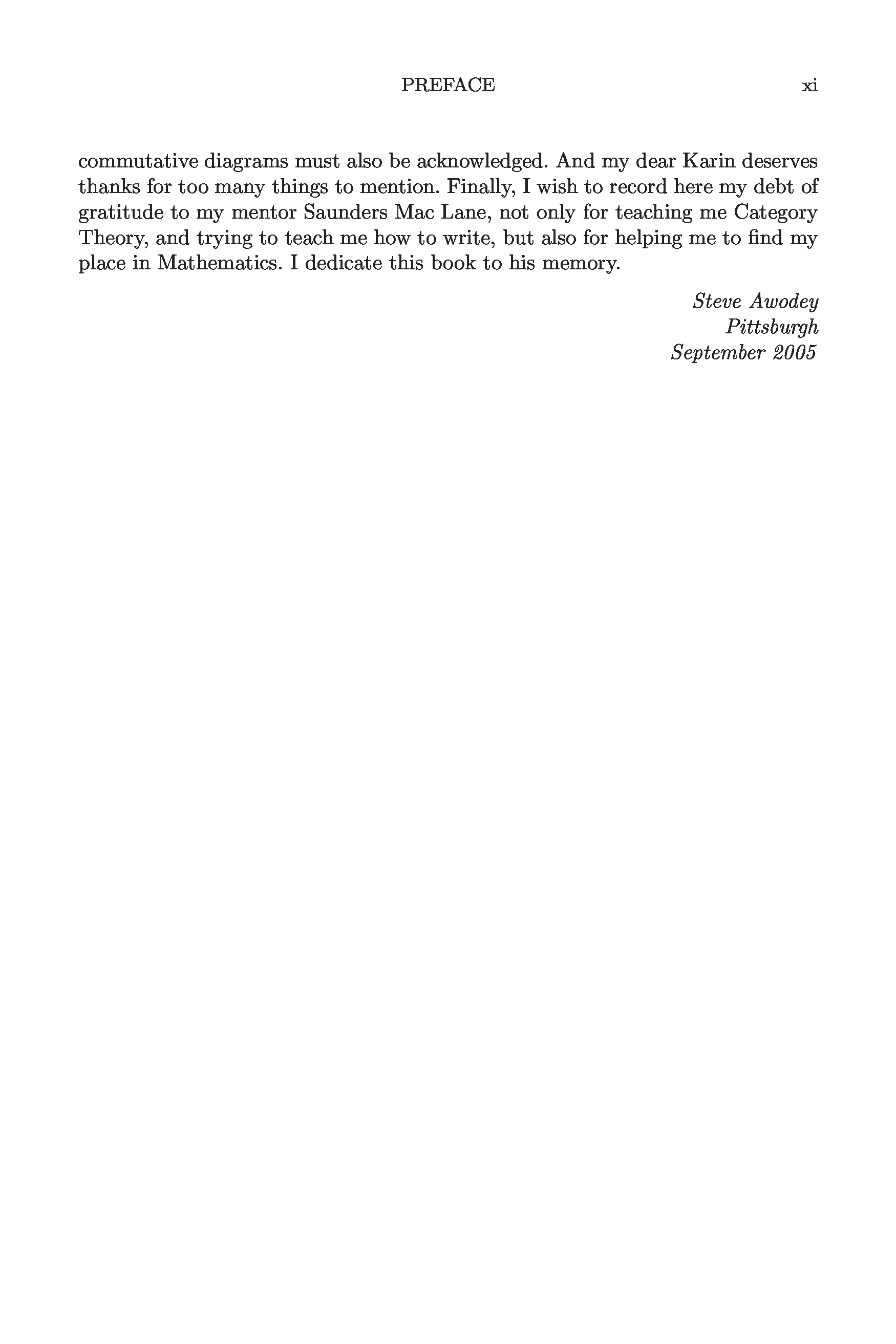 PREFACE xi

commutative diagrams must also be acknowledged. And my dear Karin deserves thanks for too many things to mention. Finally, I wish to record here my debt of gratitude to my mentor Saunders Mac Lane, not only for teaching me Category Theory, and trying to teach me how to write, but also for helping me to find my place in Mathematics. I dedicate this book to his memory.

Steve Awodey
Pittsburgh
September 2005